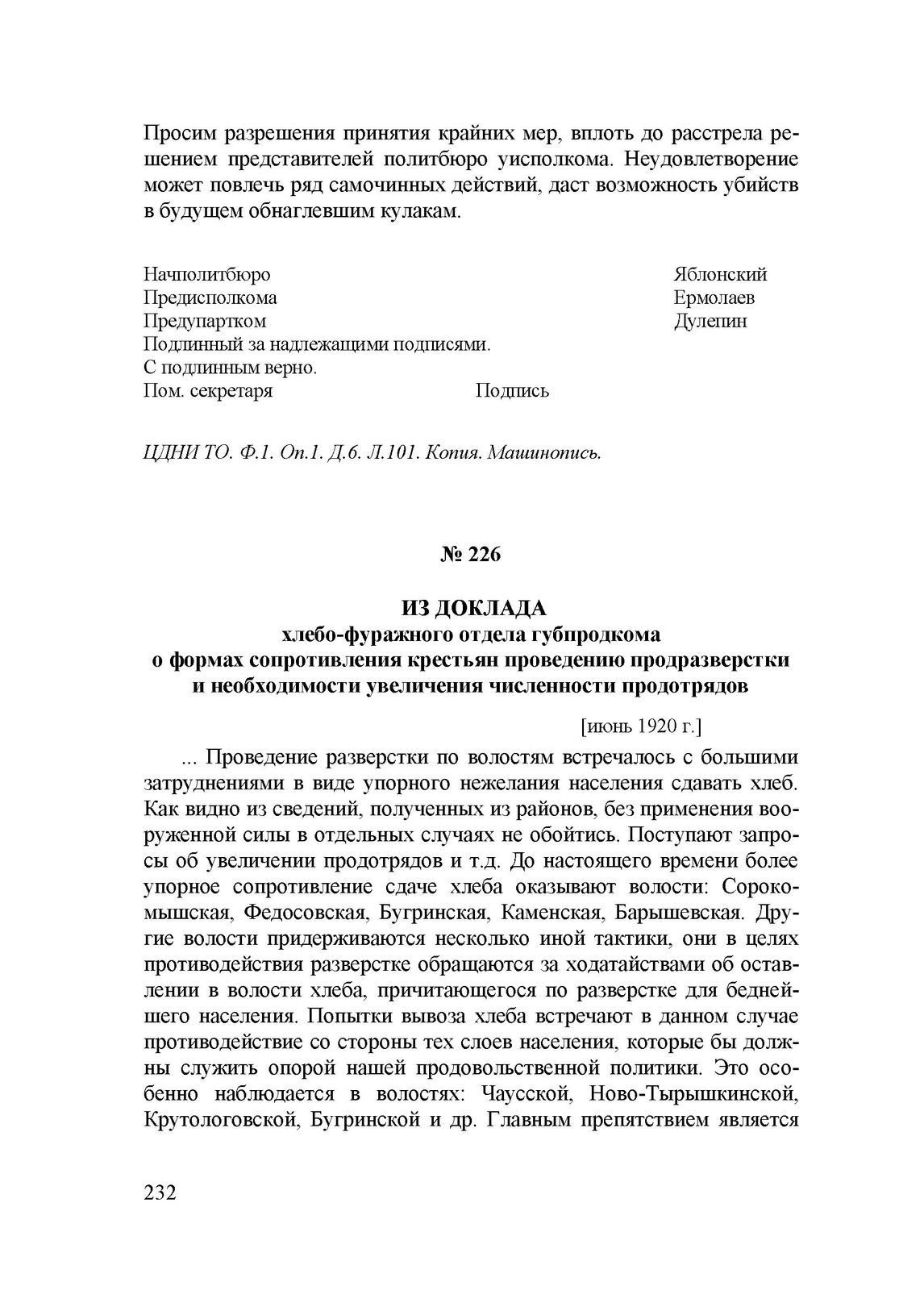 Просим разрешения принятия крайних мер, вплоть до расстрела решением представителей политбюро уисполкома. Неудовлетворение может повлечь ряд самочинных действий, даст возможность убийств в будущем обнаглевшим кулакам.

Начполитбюро Яблонский
Предисполкома Ермолаев
Предупартком Дулепин
Подлинный за надлежащими подписями.
С подлинным верно.
Пом. секретаря Подпись

ЦДНИ ТО. Ф.1. Оп.1. Д.6. Л.101. Копия. Машинопись.

№ 226

ИЗ ДОКЛАДА
хлебо-фуражного отдела губпродкома
о формах сопротивления крестьян проведению продразверстки и необходимости увеличения численности продотрядов

[июнь 1920 г.]

... Проведение разверстки по волостям встречалось с большими затруднениями в виде упорного нежелания населения сдавать хлеб. Как видно из сведений, полученных из районов, без применения вооруженной силы в отдельных случаях не обойтись. Поступают запросы об увеличении продотрядов и т.д. До настоящего времени более упорное сопротивление сдаче хлеба оказывают волости: Сорокомышская, Федосовская, Бугринская, Каменская, Барышевская. Другие волости придерживаются несколько иной тактики, они в целях противодействия разверстке обращаются за ходатайствами об оставлении в волости хлеба, причитающегося по разверстке для беднейшего населения. Попытки вывоза хлеба встречают в данном случае противодействие со стороны тех слоев населения, которые бы должны служить опорой нашей продовольственной политики. Это особенно наблюдается в волостях: Чаусской, Ново-Тырышкинской, Крутологовской, Бугринской и др. Главным препятствием является

232